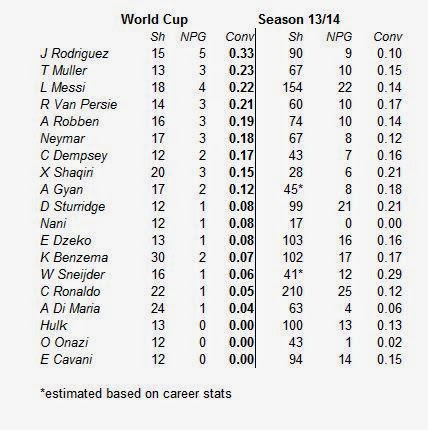 | | World Cup | | | Season 13/14 | | |
|---|---|---|---|---|---|---|
| | Sh | NPG | Conv | Sh | NPG | Conv |
| J Rodriguez | 15 | 5 | 0.33 | 90 | 9 | 0.10 |
| T Muller | 13 | 3 | 0.23 | 67 | 10 | 0.15 |
| L Messi | 18 | 4 | 0.22 | 154 | 22 | 0.14 |
| R Van Persie | 14 | 3 | 0.21 | 60 | 10 | 0.17 |
| A Robben | 16 | 3 | 0.19 | 74 | 10 | 0.14 |
| Neymar | 17 | 3 | 0.18 | 67 | 8 | 0.12 |
| C Dempsey | 12 | 2 | 0.17 | 43 | 7 | 0.16 |
| X Shaqiri | 20 | 3 | 0.15 | 28 | 6 | 0.21 |
| A Gyan | 17 | 2 | 0.12 | 45* | 8 | 0.18 |
| D Sturridge | 12 | 1 | 0.08 | 99 | 21 | 0.21 |
| Nani | 12 | 1 | 0.08 | 17 | 0 | 0.00 |
| E Dzeko | 13 | 1 | 0.08 | 103 | 16 | 0.16 |
| K Benzema | 30 | 2 | 0.07 | 102 | 17 | 0.17 |
| W Sneijder | 16 | 1 | 0.06 | 41* | 12 | 0.29 |
| C Ronaldo | 22 | 1 | 0.05 | 210 | 25 | 0.12 |
| A Di Maria | 24 | 1 | 0.04 | 63 | 4 | 0.06 |
| Hulk | 13 | 0 | 0.00 | 100 | 13 | 0.13 |
| O Onazi | 12 | 0 | 0.00 | 43 | 1 | 0.02 |
| E Cavani | 12 | 0 | 0.00 | 94 | 14 | 0.15 |

*estimated based on career stats